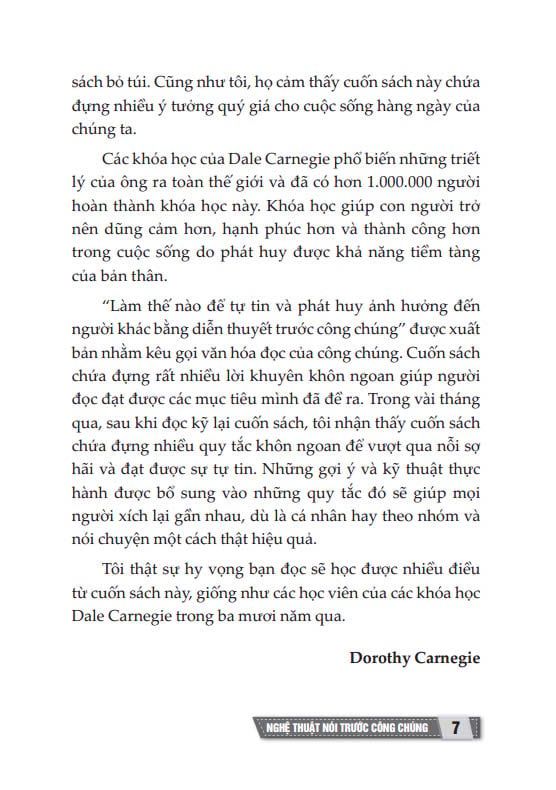 sách bỏ túi. Cũng như tôi, họ cảm thấy cuốn sách này chứa đựng nhiều ý tưởng quý giá cho cuộc sống hàng ngày của chúng ta.

Các khóa học của Dale Carnegie phổ biến những triết lý của ông ra toàn thế giới và đã có hơn 1.000.000 người hoàn thành khóa học này. Khóa học giúp con người trở nên dũng cảm hơn, hạnh phúc hơn và thành công hơn trong cuộc sống do phát huy được khả năng tiềm tàng của bản thân.

"Làm thế nào để tự tin và phát huy ảnh hưởng đến người khác bằng diễn thuyết trước công chúng" được xuất bản nhằm kêu gọi văn hóa đọc của công chúng. Cuốn sách chứa đựng rất nhiều lời khuyên khôn ngoan giúp người đọc đạt được các mục tiêu mình đã đề ra. Trong vài tháng qua, sau khi đọc kỹ lại cuốn sách, tôi nhận thấy cuốn sách chứa đựng nhiều quy tắc khôn ngoan để vượt qua nỗi sợ hãi và đạt được sự tự tin. Những gợi ý và kỹ thuật thực hành được bổ sung vào những quy tắc đó sẽ giúp mọi người xích lại gần nhau, dù là cá nhân hay theo nhóm và nói chuyện một cách thật hiệu quả.

Tôi thật sự hy vọng bạn đọc sẽ học được nhiều điều từ cuốn sách này, giống như các học viên của các khóa học Dale Carnegie trong ba mươi năm qua.

Dorothy Carnegie

NGHỆ THUẬT NÓI TRƯỚC CÔNG CHÚNG 7